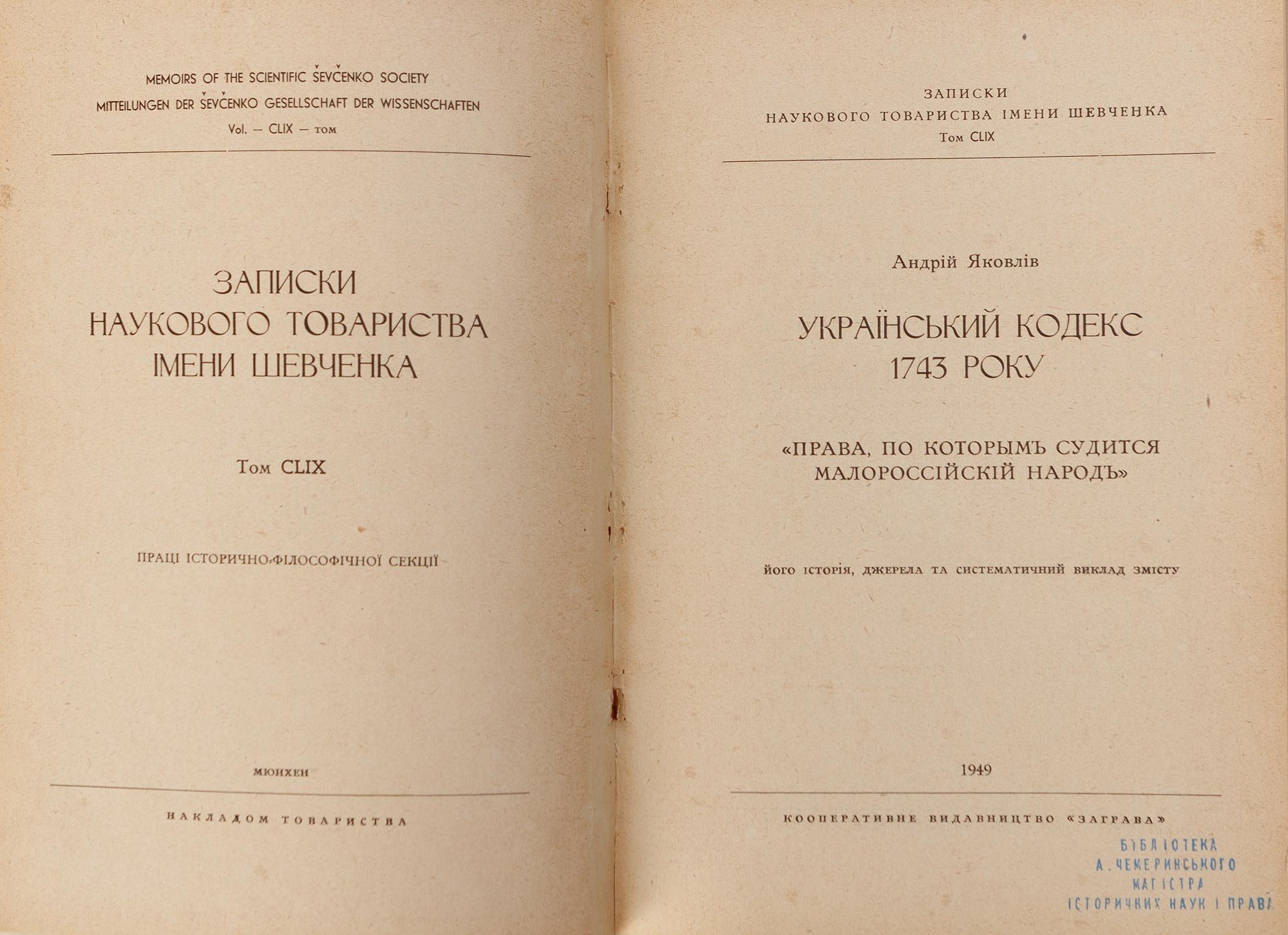 MEMOIRS OF THE SCIENTIFIC ŠEVČENKO SOCIETY
MITTEILUNGEN DER ŠEVČENKO GESELLSCHAFT DER WISSENSCHAFTEN
Vol. — CLIX — том

ЗАПИСКИ
НАУКОВОГО ТОВАРИСТВА
ІМЕНИ ШЕВЧЕНКА

Том CLIX

ПРАЦІ ІСТОРИЧНО-ФІЛОСОФІЧНОЇ СЕКЦІЇ

МЮНХЕН

НАКЛАДОМ ТОВАРИСТВА

ЗАПИСКИ
НАУКОВОГО ТОВАРИСТВА ІМЕНИ ШЕВЧЕНКА
Том CLIX

Андрій Яковлів

УКРАЇНСЬКИЙ КОДЕКС
1743 РОКУ

«ПРАВА, ПО КОТОРЫМЪ СУДИТСЯ
МАЛОРОССІЙСКІЙ НАРОДЪ»

його історія, джерела та систематичний виклад змісту

1949

КООПЕРАТИВНЕ ВИДАВНИЦТВО «ЗАГРАВА»

БІБЛІОТЕКА
А. ЧЕКЕРИНСЬКОГО
МАГІСТРА
ІСТОРИЧНИХ НАУК І ПРАВА